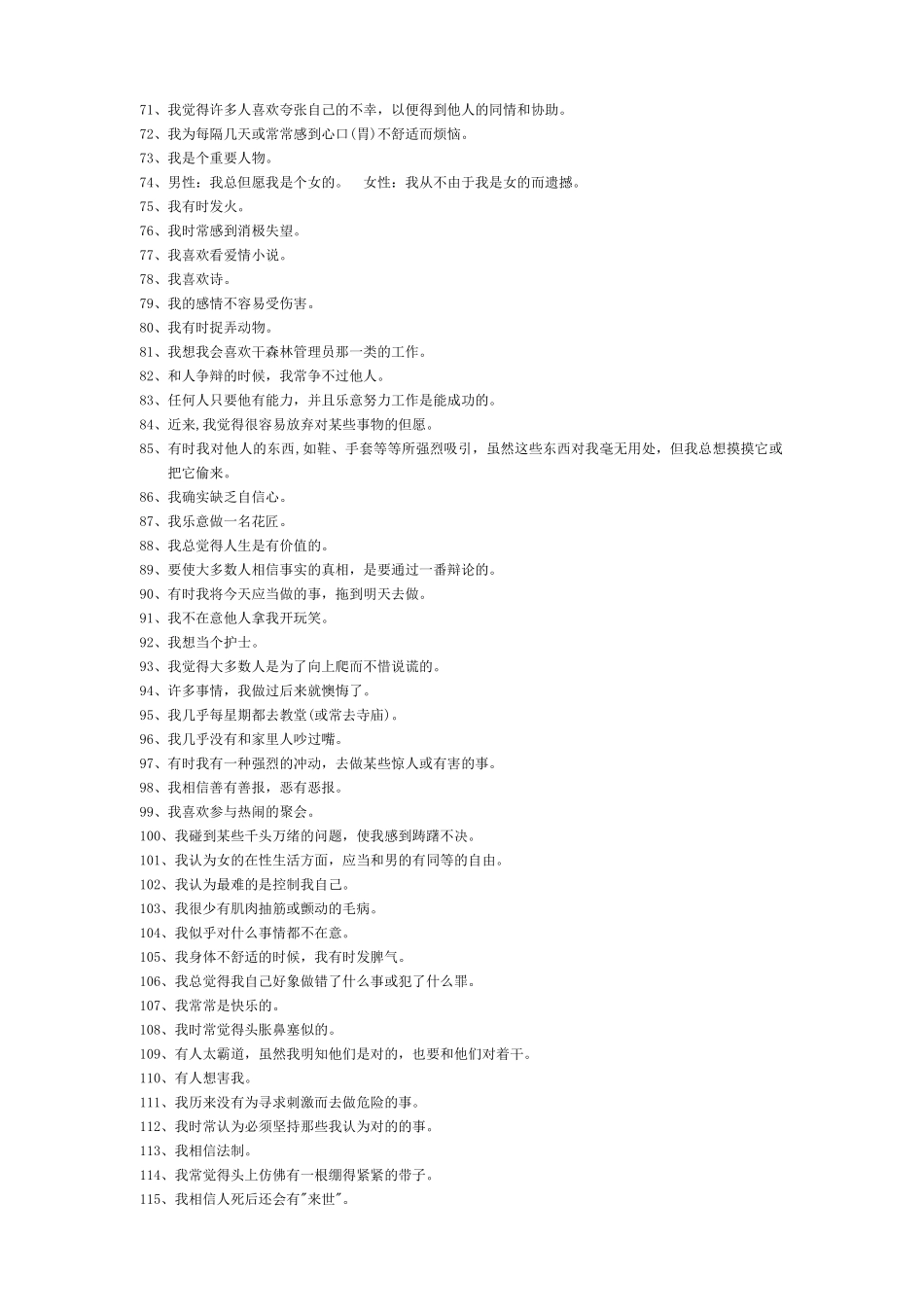 71、我觉得许多人喜欢夸张自己的不幸，以便得到他人的同情和协助。
72、我为每隔几天或常常感到心口(胃)不舒适而烦恼。
73、我是个重要人物。
74、男性：我总但愿我是个女的。　女性：我从不由于我是女的而遗撼。
75、我有时发火。
76、我时常感到消极失望。
77、我喜欢看爱情小说。
78、我喜欢诗。
79、我的感情不容易受伤害。
80、我有时捉弄动物。
81、我想我会喜欢干森林管理员那一类的工作。
82、和人争辩的时候，我常争不过他人。
83、任何人只要他有能力，并且乐意努力工作是能成功的。
84、近来,我觉得很容易放弃对某些事物的但愿。
85、有时我对他人的东西,如鞋、手套等等所强烈吸引，虽然这些东西对我毫无用处，但我总想摸摸它或把它偷来。
86、我确实缺乏自信心。
87、我乐意做一名花匠。
88、我总觉得人生是有价值的。
89、要使大多数人相信事实的真相，是要通过一番辩论的。
90、有时我将今天应当做的事，拖到明天去做。
91、我不在意他人拿我开玩笑。
92、我想当个护士。
93、我觉得大多数人是为了向上爬而不惜说谎的。
94、许多事情，我做过后来就懊悔了。
95、我几乎每星期都去教堂(或常去寺庙)。
96、我几乎没有和家里人吵过嘴。
97、有时我有一种强烈的冲动，去做某些惊人或有害的事。
98、我相信善有善报，恶有恶报。
99、我喜欢参与热闹的聚会。
100、我碰到某些千头万绪的问题，使我感到踌躇不决。
101、我认为女的在性生活方面，应当和男的有同等的自由。
102、我认为最难的是控制我自己。
103、我很少有肌肉抽筋或颤动的毛病。
104、我似乎对什么事情都不在意。
105、我身体不舒适的时候，我有时发脾气。
106、我总觉得我自己好象做错了什么事或犯了什么罪。
107、我常常是快乐的。
108、我时常觉得头胀鼻塞似的。
109、有人太霸道，虽然我明知他们是对的，也要和他们对着干。
110、有人想害我。
111、我历来没有为寻求刺激而去做危险的事。
112、我时常认为必须坚持那些我认为对的的事。
113、我相信法制。
114、我常觉得头上仿佛有一根绷得紧紧的带子。
115、我相信人死后还会有"来世"。